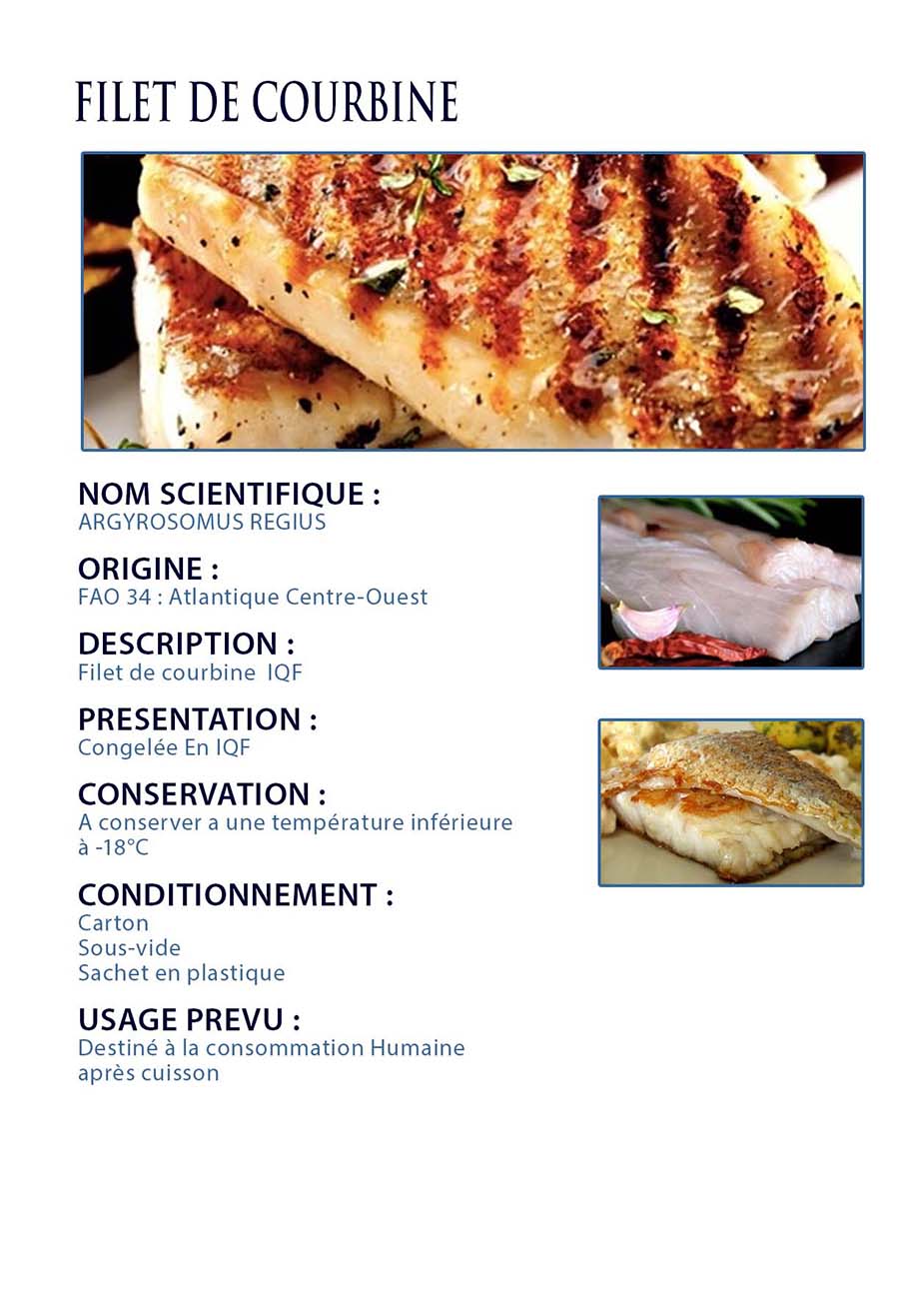 FILET DE COURBINE

NOM SCIENTIFIQUE :
ARGYROSOMUS REGIUS

ORIGINE :
FAO 34 : Atlantique Centre-Ouest

DESCRIPTION :
Filet de courbine IQF

PRESENTATION :
Congelée En IQF

CONSERVATION :
A conserver a une température inférieure à -18°C

CONDITIONNEMENT :
Carton
Sous-vide
Sachet en plastique

USAGE PREVU :
Destiné à la consommation Humaine après cuisson